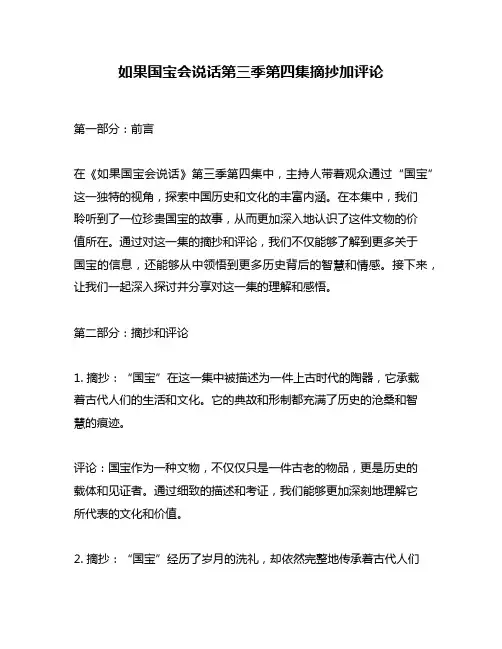 如果国宝会说话第三季第四集摘抄加评论

第一部分：前言

在《如果国宝会说话》第三季第四集中，主持人带着观众通过“国宝”这一独特的视角，探索中国历史和文化的丰富内涵。在本集中，我们聆听到了一位珍贵国宝的故事，从而更加深入地认识了这件文物的价值所在。通过对这一集的摘抄和评论，我们不仅能够了解到更多关于国宝的信息，还能够从中领悟到更多历史背后的智慧和情感。接下来，让我们一起深入探讨并分享对这一集的理解和感悟。

第二部分：摘抄和评论

1. 摘抄：“国宝”在这一集中被描述为一件上古时代的陶器，它承载着古代人们的生活和文化。它的典故和形制都充满了历史的沧桑和智慧的痕迹。

评论：国宝作为一种文物，不仅仅只是一件古老的物品，更是历史的载体和见证者。通过细致的描述和考证，我们能够更加深刻地理解它所代表的文化和价值。

2. 摘抄：“国宝”经历了岁月的洗礼，却依然完整地传承着古代人们